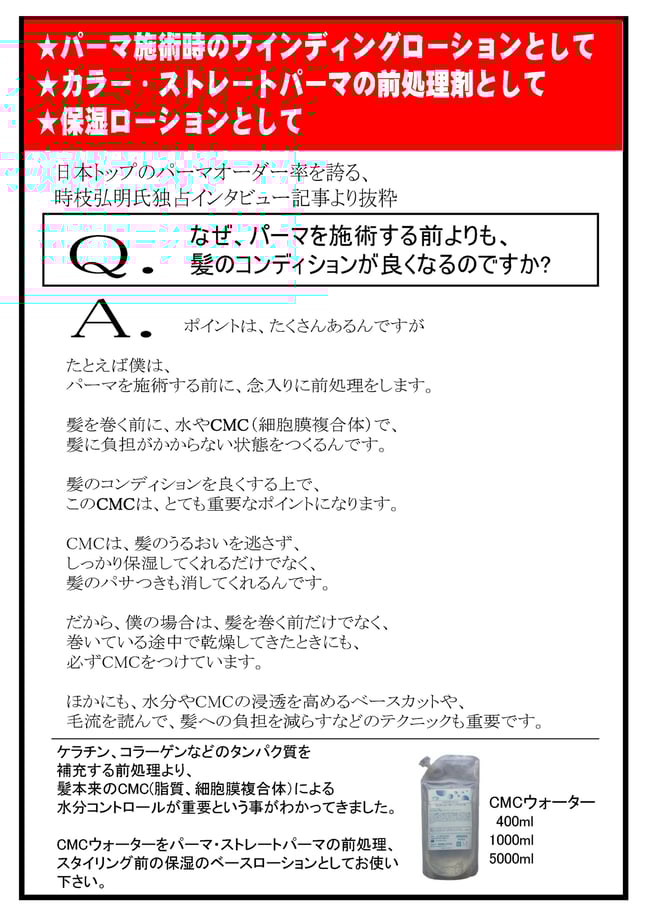 ★パーマ施術時のワインディングローションとして
★カラー・ストレートパーマの前処理剤として
★保湿ローションとして

日本トップのパーマオーダー率を誇る、
時枝弘明氏独占インタビュー記事より抜粋

Q.
なぜ、パーマを施術する前よりも、
髪のコンディションが良くなるのですか?

A.
ポイントは、たくさんあるんですが

たとえば僕は、
パーマを施術する前に、念入りに前処理をします。

髪を巻く前に、水やCMC(細胞膜複合体)で、
髪に負担がかからない状態をつくるんです。

髪のコンディションを良くする上で、
このCMCは、とても重要なポイントになります。

CMCは、髪のうるおいを逃さず、
しっかり保湿してくれるだけでなく、
髪のパサつきも消してくれるんです。

だから、僕の場合は、髪を巻く前だけでなく、
巻いている途中で乾燥してきたときにも、
必ずCMCをつけています。

ほかにも、水分やCMCの浸透を高めるベースカットや、
毛流を読んで、髪への負担を減らすなどのテクニックも重要です。

ケラチン、コラーゲンなどのタンパク質を
補充する前処理より、
髪本来のCMC(脂質、細胞膜複合体)による
水分コントロールが重要という事がわかってきました。

CMCウォーターをパーマ・ストレートパーマの前処理、
スタイリング前の保湿のベースローションとしてお使い
下さい。

CMCウォーター
400ml
1000ml
5000ml